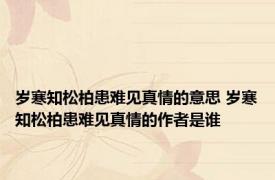 岁寒知松柏患难见真情的意思 岁寒知松柏患难见真情的作者是谁